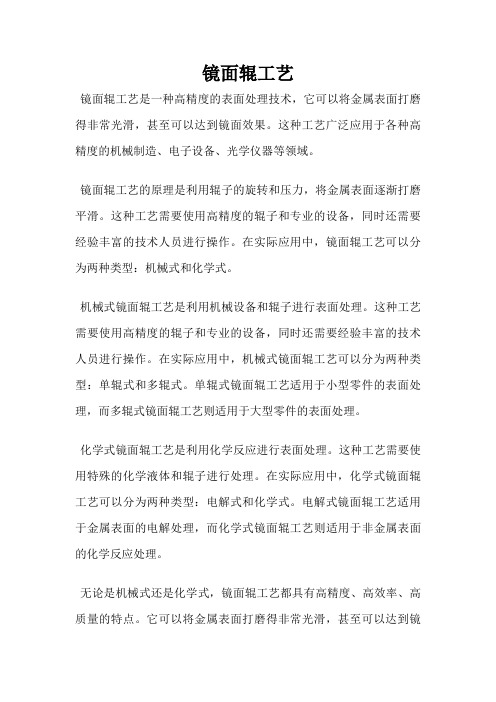 镜面辊工艺

镜面辊工艺是一种高精度的表面处理技术，它可以将金属表面打磨得非常光滑，甚至可以达到镜面效果。这种工艺广泛应用于各种高精度的机械制造、电子设备、光学仪器等领域。

镜面辊工艺的原理是利用辊子的旋转和压力，将金属表面逐渐打磨平滑。这种工艺需要使用高精度的辊子和专业的设备，同时还需要经验丰富的技术人员进行操作。在实际应用中，镜面辊工艺可以分为两种类型：机械式和化学式。

机械式镜面辊工艺是利用机械设备和辊子进行表面处理。这种工艺需要使用高精度的辊子和专业的设备，同时还需要经验丰富的技术人员进行操作。在实际应用中，机械式镜面辊工艺可以分为两种类型：单辊式和多辊式。单辊式镜面辊工艺适用于小型零件的表面处理，而多辊式镜面辊工艺则适用于大型零件的表面处理。

化学式镜面辊工艺是利用化学反应进行表面处理。这种工艺需要使用特殊的化学液体和辊子进行处理。在实际应用中，化学式镜面辊工艺可以分为两种类型：电解式和化学式。电解式镜面辊工艺适用于金属表面的电解处理，而化学式镜面辊工艺则适用于非金属表面的化学反应处理。

无论是机械式还是化学式，镜面辊工艺都具有高精度、高效率、高质量的特点。它可以将金属表面打磨得非常光滑，甚至可以达到镜